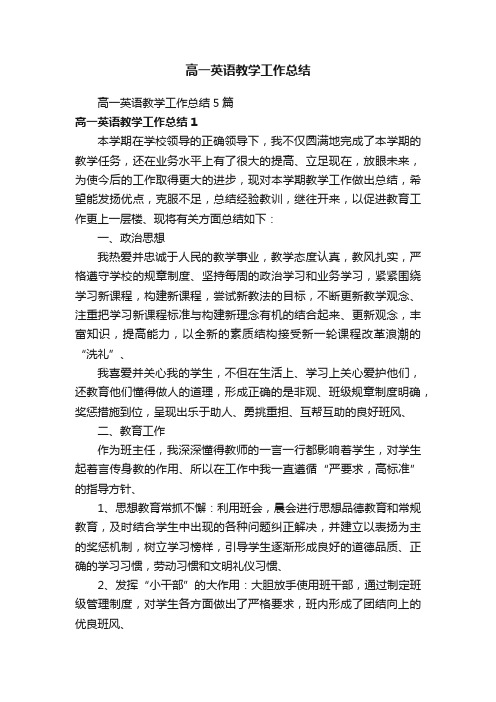 高一英语教学工作总结

高一英语教学工作总结5篇

高一英语教学工作总结1

本学期在学校领导的正确领导下，我不仅圆满地完成了本学期的教学任务，还在业务水平上有了很大的提高、立足现在，放眼未来，为使今后的工作取得更大的进步，现对本学期教学工作做出总结，希望能发扬优点，克服不足，总结经验教训，继往开来，以促进教育工作更上一层楼、现将有关方面总结如下：

一、政治思想

我热爱并忠诚于人民的教学事业，教学态度认真，教风扎实，严格遵守学校的规章制度、坚持每周的政治学习和业务学习，紧紧围绕学习新课程，构建新课程，尝试新教法的目标，不断更新教学观念、注重把学习新课程标准与构建新理念有机的结合起来、更新观念，丰富知识，提高能力，以全新的素质结构接受新一轮课程改革浪潮的“洗礼”、

我喜爱并关心我的学生，不但在生活上、学习上关心爱护他们，还教育他们懂得做人的道理，形成正确的是非观、班级规章制度明确，奖惩措施到位，呈现出乐于助人、勇挑重担、互帮互助的良好班风、

二、教育工作

作为班主任，我深深懂得教师的一言一行都影响着学生，对学生起着言传身教的作用、所以在工作中我一直遵循“严要求，高标准”的指导方针、

1、思想教育常抓不懈：利用班会，晨会进行思想品德教育和常规教育，及时结合学生中出现的各种问题纠正解决，并建立以表扬为主的奖惩机制，树立学习榜样，引导学生逐渐形成良好的道德品质、正确的学习习惯，劳动习惯和文明礼仪习惯、

2、发挥“小干部”的大作用：大胆放手使用班干部，通过制定班级管理制度，对学生各方面做出了严格要求，班内形成了团结向上的优良班风、